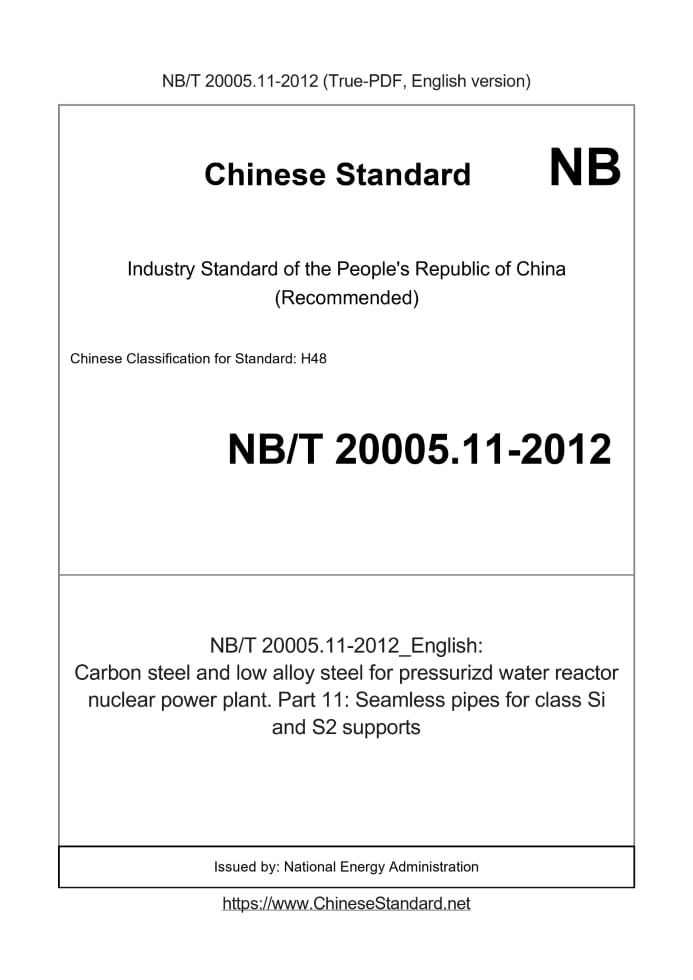 NB/T 20005.11-2012 (True-PDF, English version)

Chinese Standard NB

Industry Standard of the People's Republic of China (Recommended)

Chinese Classification for Standard: H48

NB/T 20005.11-2012

NB/T 20005.11-2012_English: Carbon steel and low alloy steel for pressurizd water reactor nuclear power plant. Part 11: Seamless pipes for class Si and S2 supports

Issued by: National Energy Administration

https://www.ChineseStandard.net